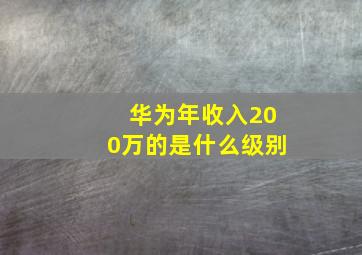 华为年收入200万的是什么级别